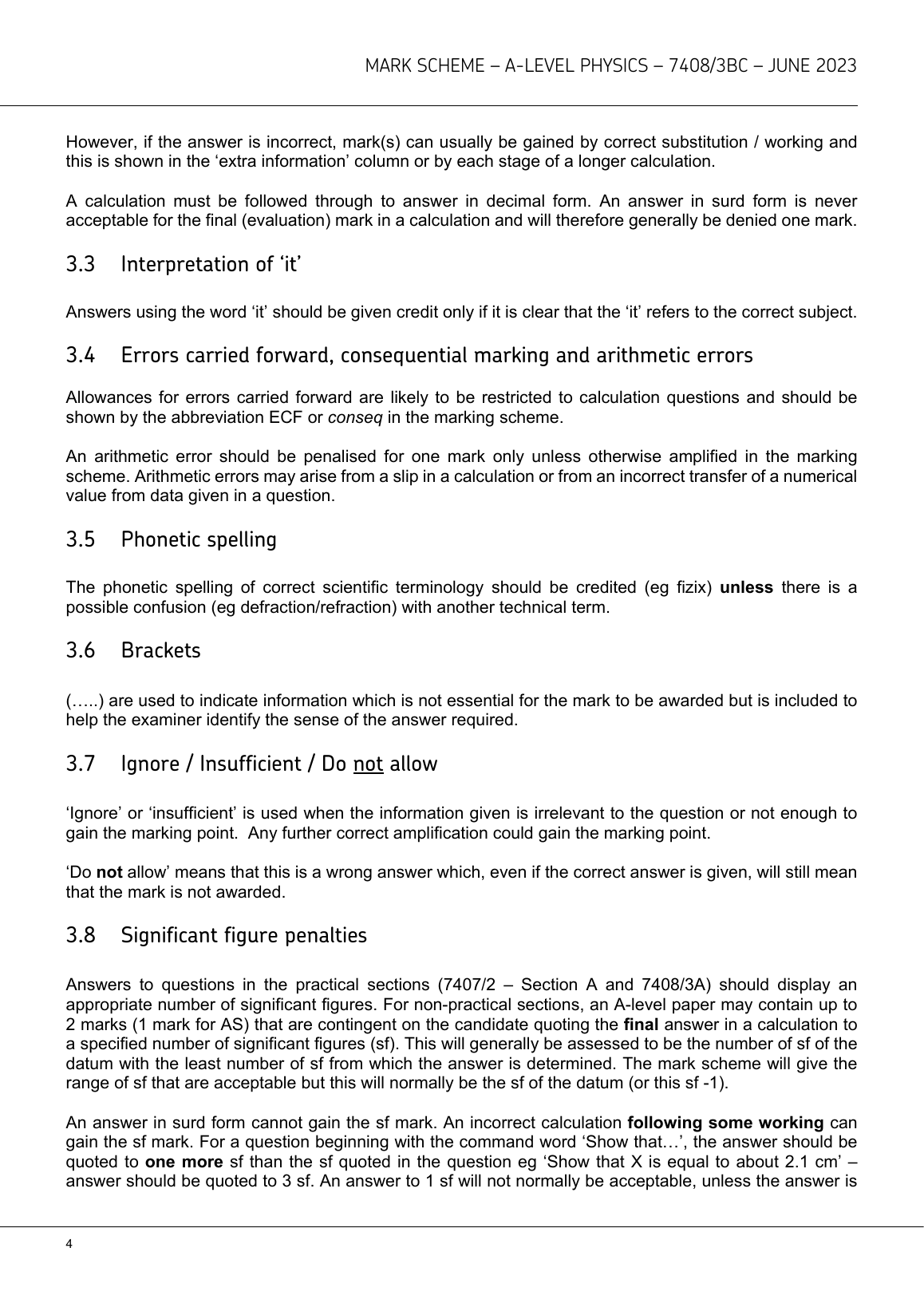 MARK SCHEME – A-LEVEL PHYSICS – 7408/3BC – JUNE 2023

However, if the answer is incorrect, mark(s) can usually be gained by correct substitution / working and this is shown in the ‘extra information’ column or by each stage of a longer calculation.

A calculation must be followed through to answer in decimal form. An answer in surd form is never acceptable for the final (evaluation) mark in a calculation and will therefore generally be denied one mark.

3.3 Interpretation of ‘it’

Answers using the word ‘it’ should be given credit only if it is clear that the ‘it’ refers to the correct subject.

3.4 Errors carried forward, consequential marking and arithmetic errors

Allowances for errors carried forward are likely to be restricted to calculation questions and should be shown by the abbreviation ECF or conseq in the marking scheme.

An arithmetic error should be penalised for one mark only unless otherwise amplified in the marking scheme. Arithmetic errors may arise from a slip in a calculation or from an incorrect transfer of a numerical value from data given in a question.

3.5 Phonetic spelling

The phonetic spelling of correct scientific terminology should be credited (eg fizix) unless there is a possible confusion (eg defraction/refraction) with another technical term.

3.6 Brackets

(…..) are used to indicate information which is not essential for the mark to be awarded but is included to help the examiner identify the sense of the answer required.

3.7 Ignore / Insufficient / Do not allow

‘Ignore’ or ‘insufficient’ is used when the information given is irrelevant to the question or not enough to gain the marking point. Any further correct amplification could gain the marking point.

‘Do not allow’ means that this is a wrong answer which, even if the correct answer is given, will still mean that the mark is not awarded.

3.8 Significant figure penalties

Answers to questions in the practical sections (7407/2 – Section A and 7408/3A) should display an appropriate number of significant figures. For non-practical sections, an A-level paper may contain up to 2 marks (1 mark for AS) that are contingent on the candidate quoting the final answer in a calculation to a specified number of significant figures (sf). This will generally be assessed to be the number of sf of the datum with the least number of sf from which the answer is determined. The mark scheme will give the range of sf that are acceptable but this will normally be the sf of the datum (or this sf -1).

An answer in surd form cannot gain the sf mark. An incorrect calculation following some working can gain the sf mark. For a question beginning with the command word ‘Show that…’, the answer should be quoted to one more sf than the sf quoted in the question eg ‘Show that X is equal to about 2.1 cm’ – answer should be quoted to 3 sf. An answer to 1 sf will not normally be acceptable, unless the answer is

4